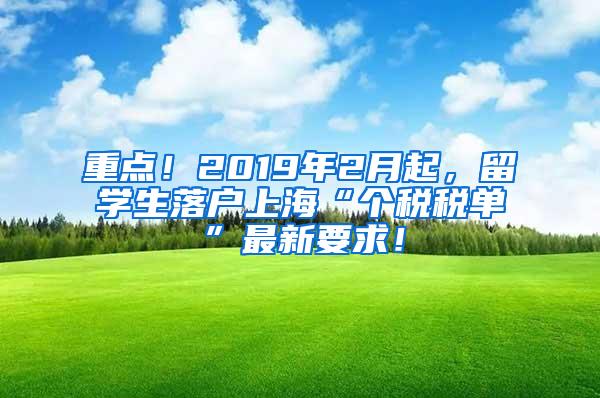 重点！2019年2月起，留学生落户上海“个税税单”最新要求！